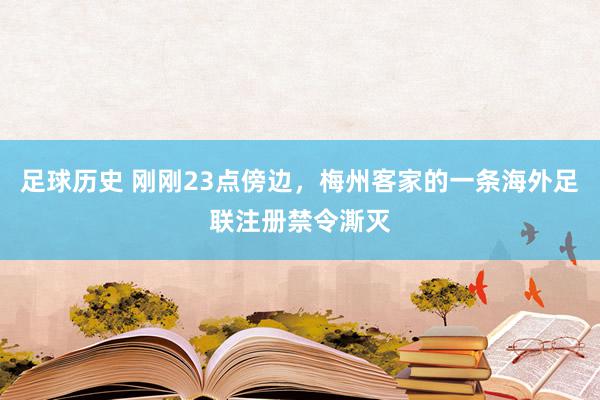 足球历史 刚刚23点傍边，梅州客家的一条海外足联注册禁令澌灭